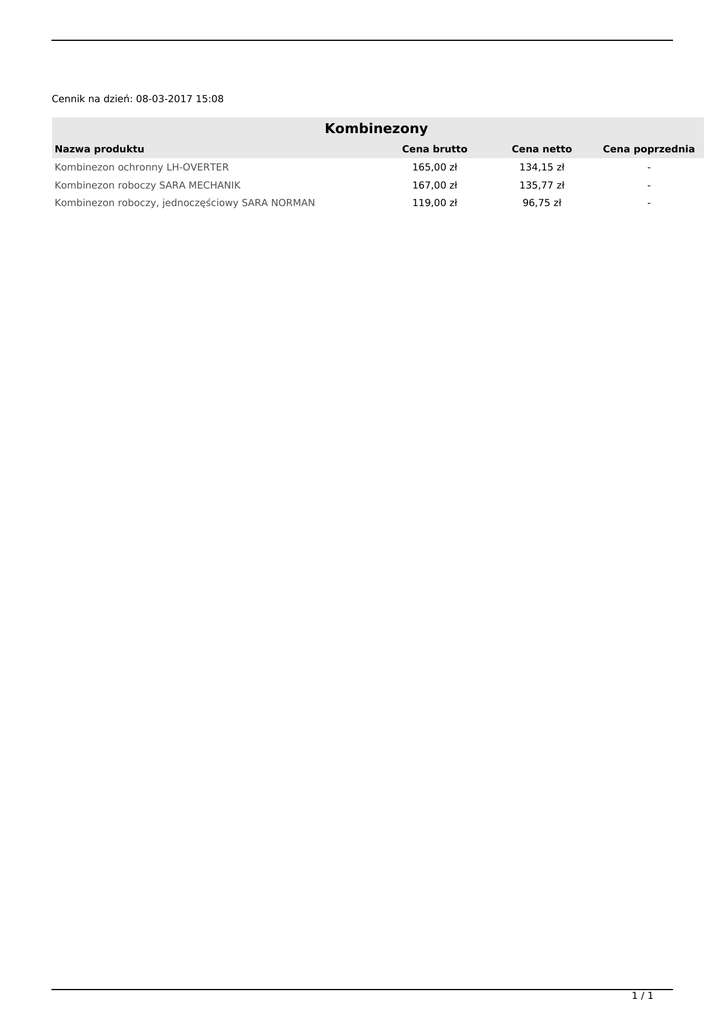 Cennik na dzień: 08-03-2017 15:08

Kombinezony

| Nazwa produktu | Cena brutto | Cena netto | Cena poprzednia |
|---|---|---|---|
| Kombinezon ochronny LH-OVERTER | 165,00 zł | 134,15 zł | - |
| Kombinezon roboczy SARA MECHANIK | 167,00 zł | 135,77 zł | - |
| Kombinezon roboczy, jednoczęściowy SARA NORMAN | 119,00 zł | 96,75 zł | - |

1 / 1